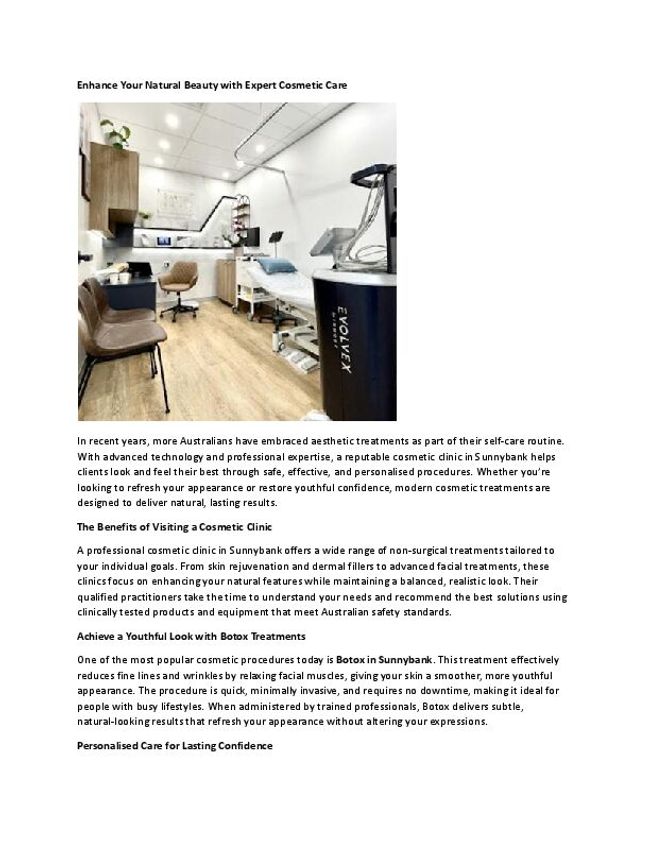 Enhance Your Natural Beauty with Expert Cosmetic Care

EVOLVEX

In recent years, more Australians have embraced aesthetic treatments as part of their self-care routine. With advanced technology and professional expertise, a reputable cosmetic clinic in Sunnybank helps clients look and feel their best through safe, effective, and personalised procedures. Whether you're looking to refresh your appearance or restore youthful confidence, modern cosmetic treatments are designed to deliver natural, lasting results.

The Benefits of Visiting a Cosmetic Clinic

A professional cosmetic clinic in Sunnybank offers a wide range of non-surgical treatments tailored to your individual goals. From skin rejuvenation and dermal fillers to advanced facial treatments, these clinics focus on enhancing your natural features while maintaining a balanced, realistic look. Their qualified practitioners take the time to understand your needs and recommend the best solutions using clinically tested products and equipment that meet Australian safety standards.

Achieve a Youthful Look with Botox Treatments

One of the most popular cosmetic procedures today is Botox in Sunnybank. This treatment effectively reduces fine lines and wrinkles by relaxing facial muscles, giving your skin a smoother, more youthful appearance. The procedure is quick, minimally invasive, and requires no downtime, making it ideal for people with busy lifestyles. When administered by trained professionals, Botox delivers subtle, natural-looking results that refresh your appearance without altering your expressions.

Personalised Care for Lasting Confidence